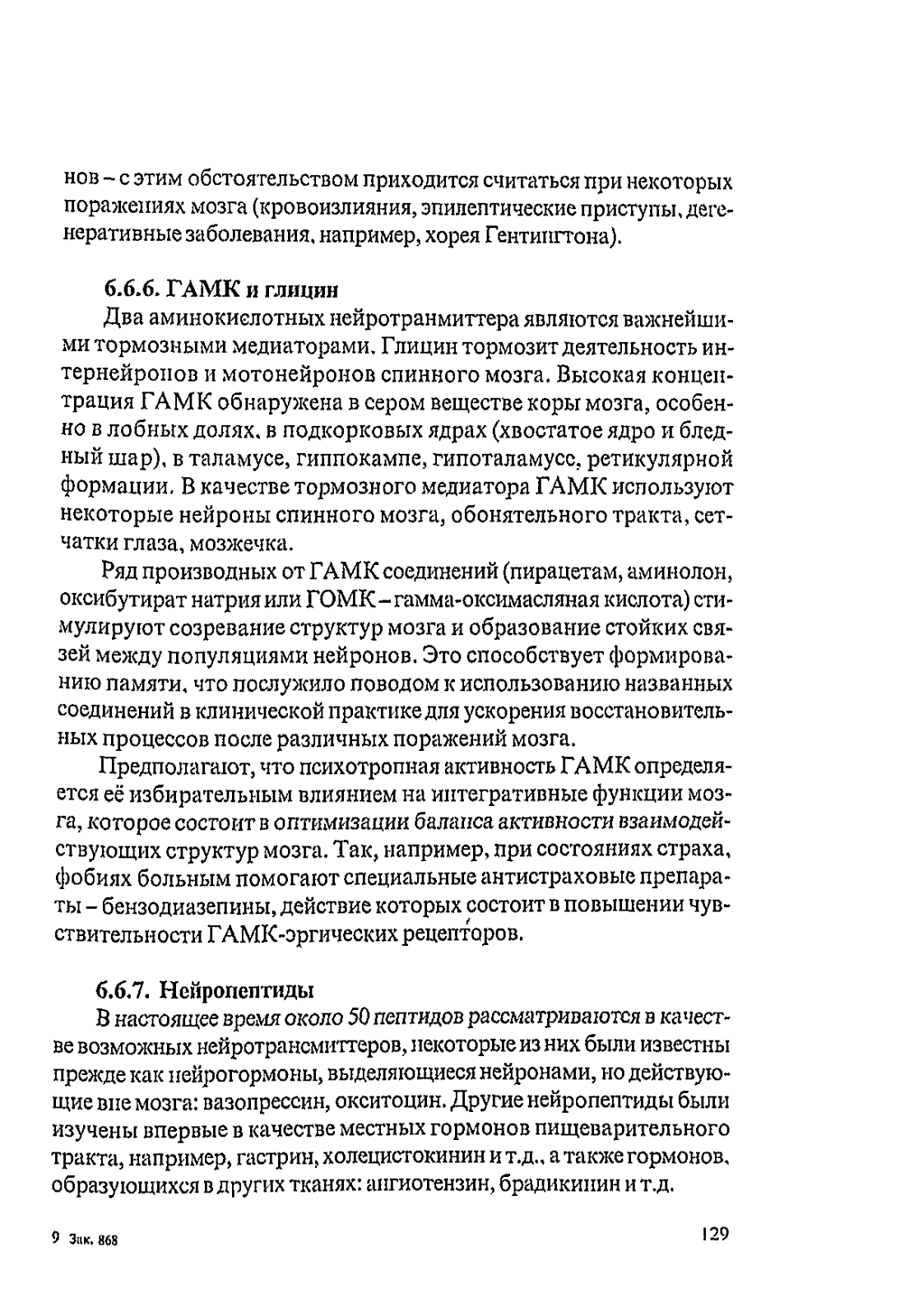 нов – с этим обстоятельством приходится считаться при некоторых поражениях мозга (кровоизлияния, эпилептические приступы, дегенеративные заболевания, например, хорея Гентингтона).

6.6.6. ГАМК и глицин

Два аминокислотных нейротранмиттера являются важнейшими тормозными медиаторами. Глицин тормозит деятельность интернейронов и мотонейронов спинного мозга. Высокая концентрация ГАМК обнаружена в сером веществе коры мозга, особенно в лобных долях, в подкорковых ядрах (хвостатое ядро и бледный шар), в таламусе, гиппокампе, гипоталамусе, ретикулярной формации. В качестве тормозного медиатора ГАМК используют некоторые нейроны спинного мозга, обонятельного тракта, сетчатки глаза, мозжечка.

Ряд производных от ГАМК соединений (пирацетам, аминолон, оксибутират натрия или ГОМК – гамма-оксимасляная кислота) стимулируют созревание структур мозга и образование стойких связей между популяциями нейронов. Это способствует формированию памяти, что послужило поводом к использованию названных соединений в клинической практике для ускорения восстановительных процессов после различных поражений мозга.

Предполагают, что психотропная активность ГАМК определяется её избирательным влиянием на интегративные функции мозга, которое состоит в оптимизации баланса активности взаимодействующих структур мозга. Так, например, при состояниях страха, фобиях больным помогают специальные антистраховые препараты – бензодиазепины, действие которых состоит в повышении чувствительности ГАМК-эргических рецепторов.

6.6.7. Нейропептиды

В настоящее время около 50 пептидов рассматриваются в качестве возможных нейротрансмиттеров, некоторые из них были известны прежде как нейрогормоны, выделяющиеся нейронами, но действующие вне мозга: вазопрессин, окситоцин. Другие нейропептиды были изучены впервые в качестве местных гормонов пищеварительного тракта, например, гастрин, холецистокинин и т.д., а также гормонов, образующихся в других тканях: ангиотензин, брадикинин и т.д.

9 Зак. 868

129